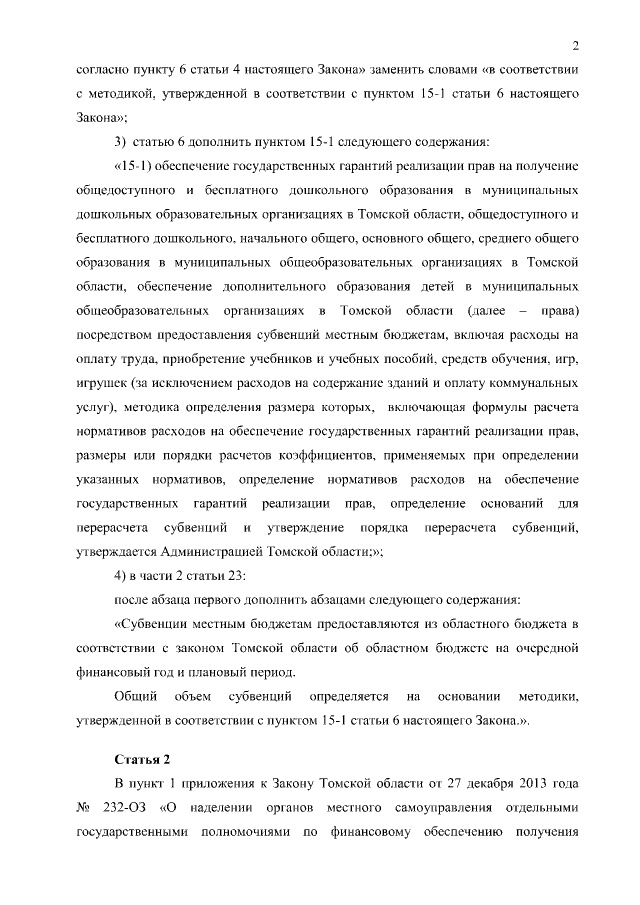 2

согласно пункту 6 статьи 4 настоящего Закона» заменить словами «в соответствии с методикой, утвержденной в соответствии с пунктом 15-1 статьи 6 настоящего Закона»;

3) статью 6 дополнить пунктом 15-1 следующего содержания:

«15-1) обеспечение государственных гарантий реализации прав на получение общедоступного и бесплатного дошкольного образования в муниципальных дошкольных образовательных организациях в Томской области, общедоступного и бесплатного дошкольного, начального общего, основного общего, среднего общего образования в муниципальных общеобразовательных организациях в Томской области, обеспечение дополнительного образования детей в муниципальных общеобразовательных организациях в Томской области (далее – права) посредством предоставления субвенций местным бюджетам, включая расходы на оплату труда, приобретение учебников и учебных пособий, средств обучения, игр, игрушек (за исключением расходов на содержание зданий и оплату коммунальных услуг), методика определения размера которых, включающая формулы расчета нормативов расходов на обеспечение государственных гарантий реализации прав, размеры или порядки расчетов коэффициентов, применяемых при определении указанных нормативов, определение нормативов расходов на обеспечение государственных гарантий реализации прав, определение оснований для перерасчета субвенций и утверждение порядка перерасчета субвенций, утверждается Администрацией Томской области;»;

4) в части 2 статьи 23:

после абзаца первого дополнить абзацами следующего содержания:

«Субвенции местным бюджетам предоставляются из областного бюджета в соответствии с законом Томской области об областном бюджете на очередной финансовый год и плановый период.

Общий объем субвенций определяется на основании методики, утвержденной в соответствии с пунктом 15-1 статьи 6 настоящего Закона.».

Статья 2

В пункт 1 приложения к Закону Томской области от 27 декабря 2013 года № 232-ОЗ «О наделении органов местного самоуправления отдельными государственными полномочиями по финансовому обеспечению получения